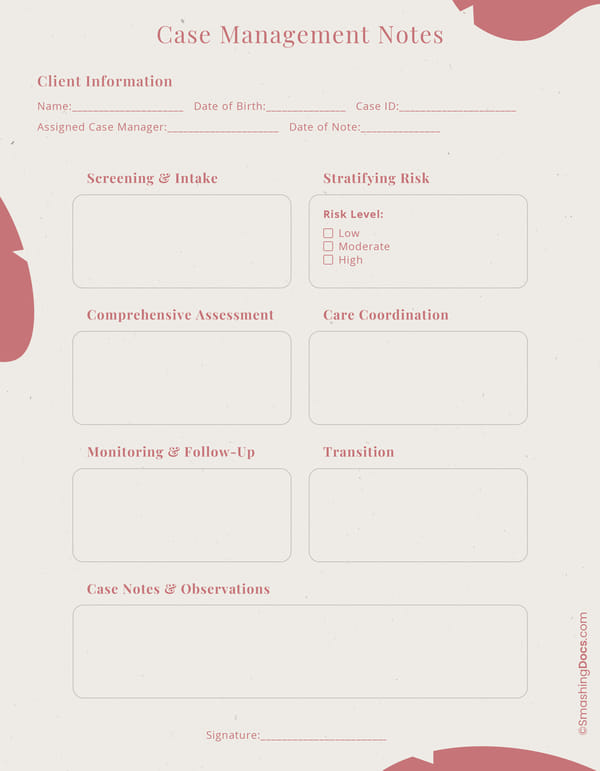 Case Management Notes

Client Information

Name:____ Date of Birth:____ Case ID:____
Assigned Case Manager:____ Date of Note:____

Screening & Intake

Stratifying Risk

Risk Level:
☐ Low
☐ Moderate
☐ High

Comprehensive Assessment

Care Coordination

Monitoring & Follow-Up

Transition

Case Notes & Observations

Signature:____

©SmashingDocs.com